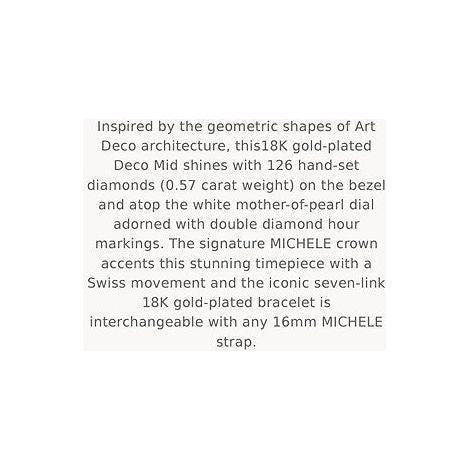 Inspired by the geometric shapes of Art Deco architecture, this18K gold-plated Deco Mid shines with 126 hand-set diamonds (0.57 carat weight) on the bezel and atop the white mother-of-pearl dial adorned with double diamond hour markings. The signature MICHELE crown accents this stunning timepiece with a Swiss movement and the iconic seven-link 18K gold-plated bracelet is interchangeable with any 16mm MICHELE strap.